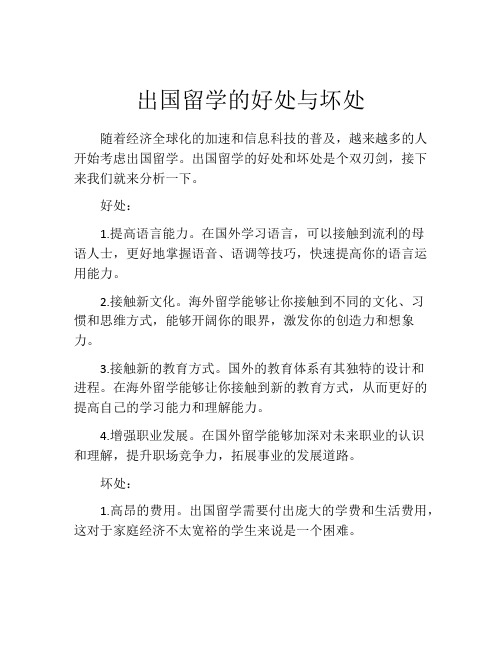 出国留学的好处与坏处

随着经济全球化的加速和信息科技的普及，越来越多的人开始考虑出国留学。出国留学的好处和坏处是个双刃剑，接下来我们就来分析一下。

好处：

1.提高语言能力。在国外学习语言，可以接触到流利的母语人士，更好地掌握语音、语调等技巧，快速提高你的语言运用能力。

2.接触新文化。海外留学能够让你接触到不同的文化、习惯和思维方式，能够开阔你的眼界，激发你的创造力和想象力。

3.接触新的教育方式。国外的教育体系有其独特的设计和进程。在海外留学能够让你接触到新的教育方式，从而更好的提高自己的学习能力和理解能力。

4.增强职业发展。在国外留学能够加深对未来职业的认识和理解，提升职场竞争力，拓展事业的发展道路。

坏处：

1.高昂的费用。出国留学需要付出庞大的学费和生活费用，这对于家庭经济不太宽裕的学生来说是一个困难。